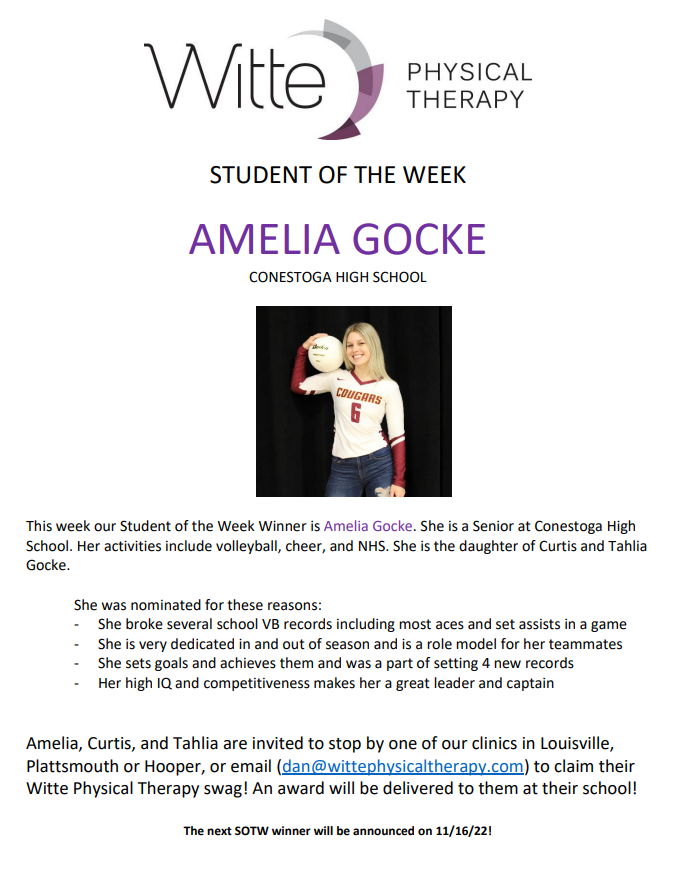 Witte PHYSICAL THERAPY

STUDENT OF THE WEEK

AMELIA GOCKE

CONESTOGA HIGH SCHOOL

COUGARS 6

This week our Student of the Week Winner is Amelia Gocke. She is a Senior at Conestoga High School. Her activities include volleyball, cheer, and NHS. She is the daughter of Curtis and Tahlia Gocke.

She was nominated for these reasons:
- She broke several school VB records including most aces and set assists in a game
- She is very dedicated in and out of season and is a role model for her teammates
- She sets goals and achieves them and was a part of setting 4 new records
- Her high IQ and competitiveness makes her a great leader and captain

Amelia, Curtis, and Tahlia are invited to stop by one of our clinics in Louisville, Plattsmouth or Hooper, or email (dan@wittephysicaltherapy.com) to claim their Witte Physical Therapy swag! An award will be delivered to them at their school!

The next SOTW winner will be announced on 11/16/22!